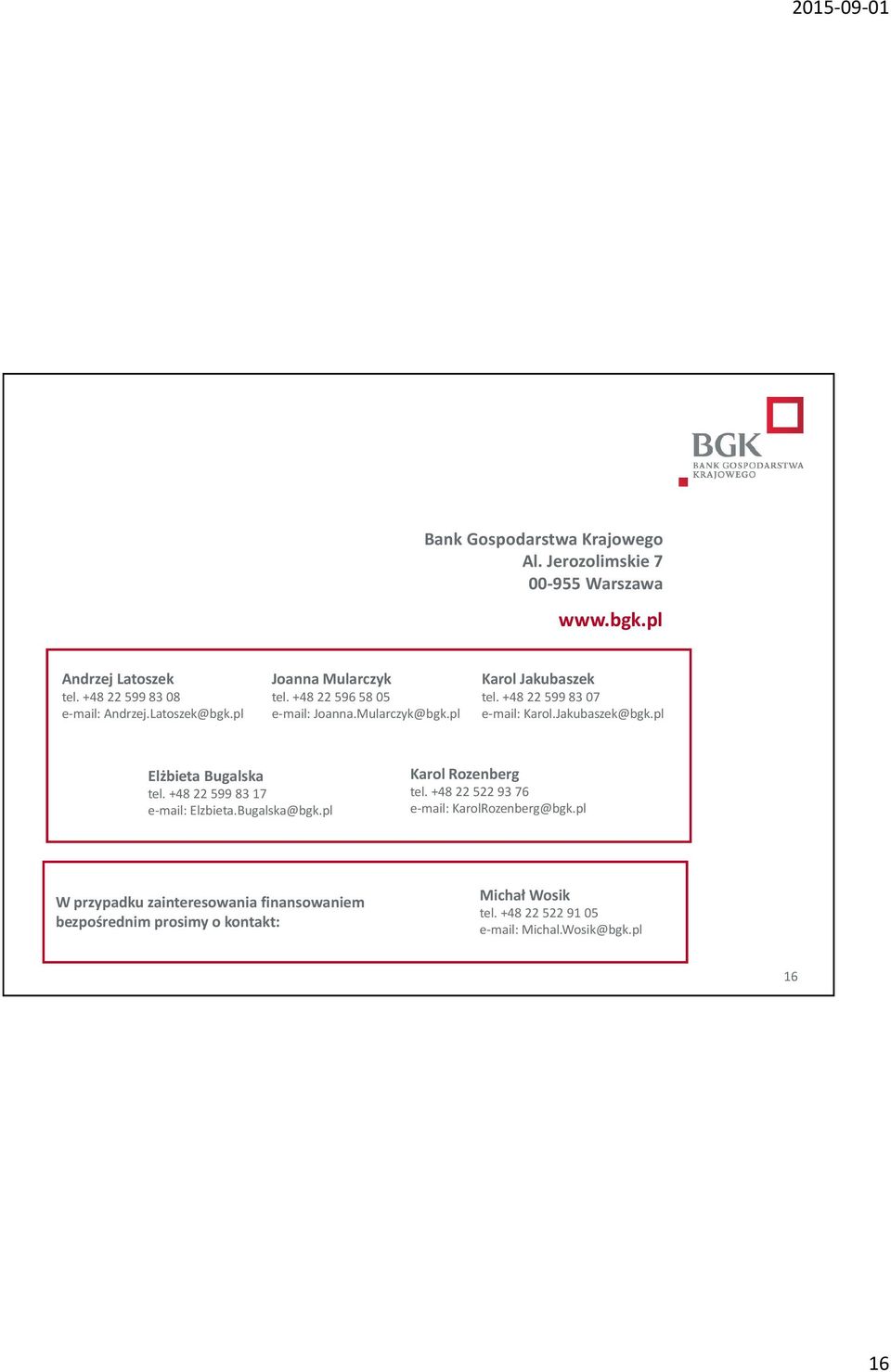 2015-09-01

BGK
BANK GOSPODARSTWA KRAJOWEGO

Bank Gospodarstwa Krajowego
Al. Jerozolimskie 7
00-955 Warszawa

www.bgk.pl

Andrzej Latoszek
tel. +48 22 599 83 08
e-mail: Andrzej.Latoszek@bgk.pl

Joanna Mularczyk
tel. +48 22 596 58 05
e-mail: Joanna.Mularczyk@bgk.pl

Karol Jakubaszek
tel. +48 22 599 83 07
e-mail: Karol.Jakubaszek@bgk.pl

Elżbieta Bugalska
tel. +48 22 599 83 17
e-mail: Elzbieta.Bugalska@bgk.pl

Karol Rozenberg
tel. +48 22 522 93 76
e-mail: KarolRozenberg@bgk.pl

W przypadku zainteresowania finansowaniem bezpośrednim prosimy o kontakt:

Michał Wosik
tel. +48 22 522 91 05
e-mail: Michal.Wosik@bgk.pl

16

16